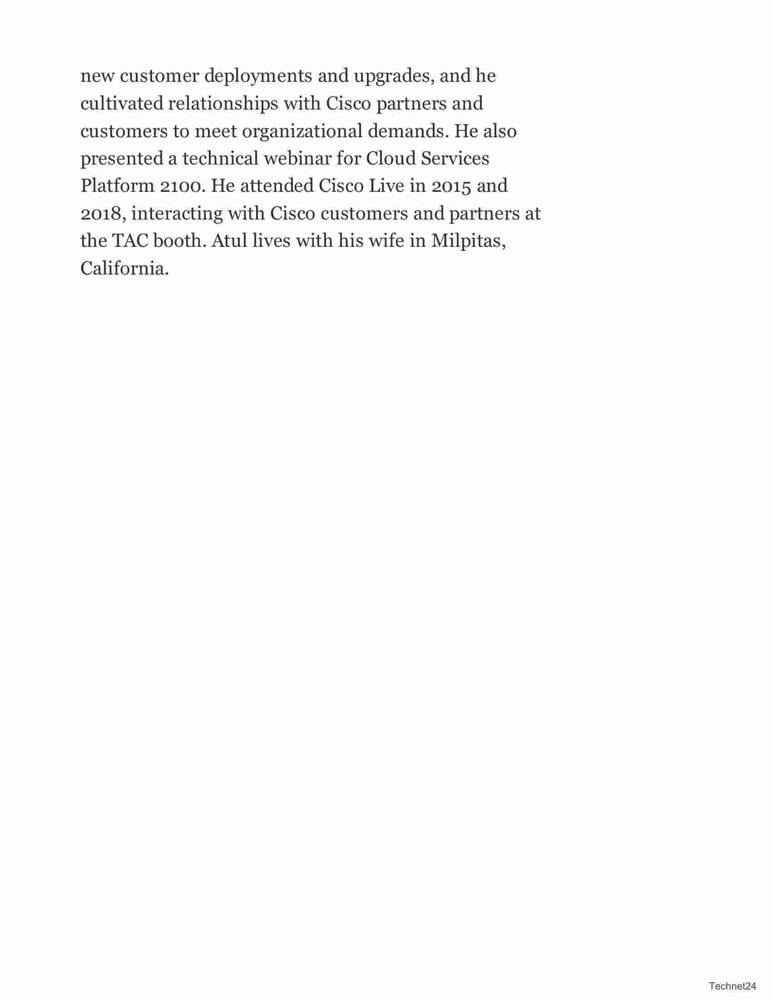 new customer deployments and upgrades, and he cultivated relationships with Cisco partners and customers to meet organizational demands. He also presented a technical webinar for Cloud Services Platform 2100. He attended Cisco Live in 2015 and 2018, interacting with Cisco customers and partners at the TAC booth. Atul lives with his wife in Milpitas, California.

Technet24